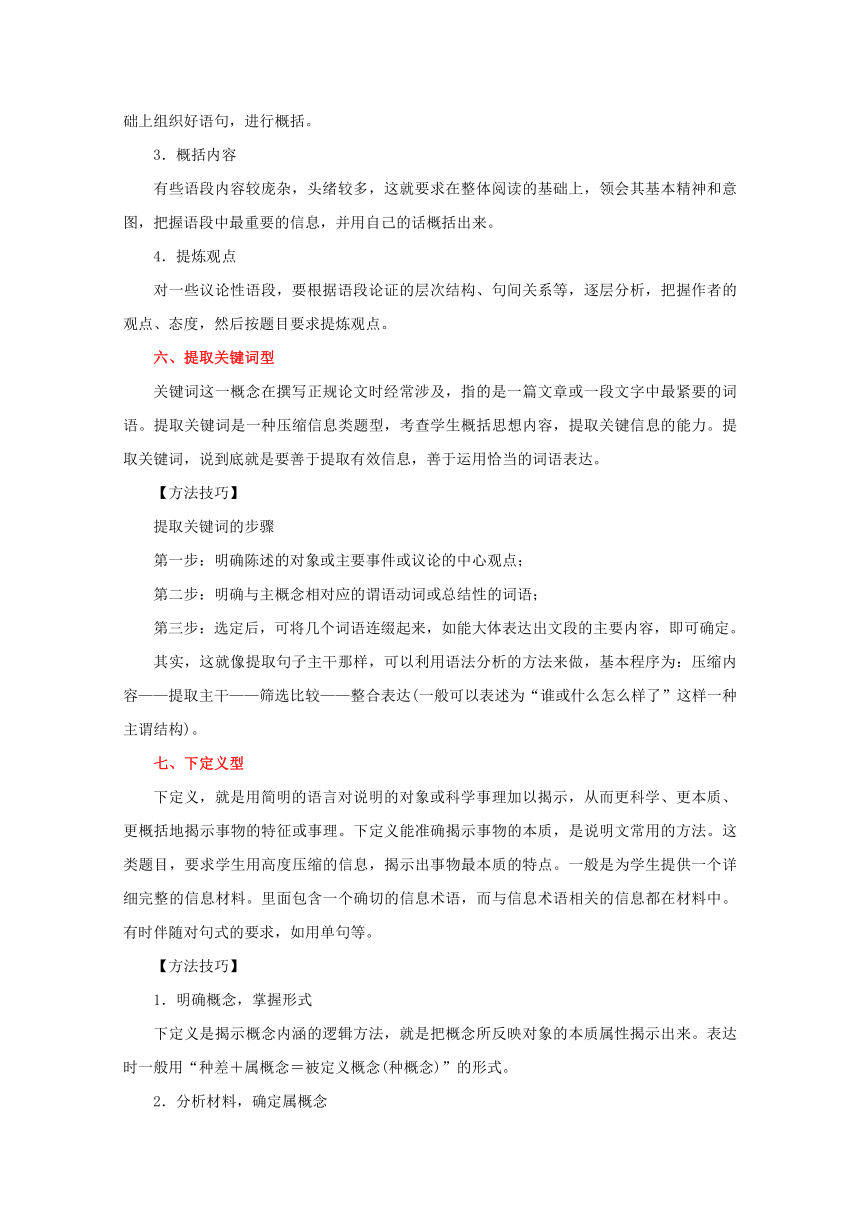 础上组织好语句，进行概括。

3．概括内容

有些语段内容较庞杂，头绪较多，这就要求在整体阅读的基础上，领会其基本精神和意图，把握语段中最重要的信息，并用自己的话概括出来。

4．提炼观点

对一些议论性语段，要根据语段论证的层次结构、句间关系等，逐层分析，把握作者的观点、态度，然后按题目要求提炼观点。

六、提取关键词型

关键词这一概念在撰写正规论文时经常涉及，指的是一篇文章或一段文字中最紧要的词语。提取关键词是一种压缩信息类题型，考查学生概括思想内容，提取关键信息的能力。提取关键词，说到底就是要善于提取有效信息，善于运用恰当的词语表达。

【方法技巧】

提取关键词的步骤

第一步：明确陈述的对象或主要事件或议论的中心观点；

第二步：明确与主概念相对应的谓语动词或总结性的词语；

第三步：选定后，可将几个词语连缀起来，如能大体表达出文段的主要内容，即可确定。

其实，这就像提取句子主干那样，可以利用语法分析的方法来做，基本程序为：压缩内容——提取主干——筛选比较——整合表达(一般可以表述为“谁或什么怎么样了”这样一种主谓结构)。

七、下定义型

下定义，就是用简明的语言对说明的对象或科学事理加以揭示，从而更科学、更本质、更概括地揭示事物的特征或事理。下定义能准确揭示事物的本质，是说明文常用的方法。这类题目，要求学生用高度压缩的信息，揭示出事物最本质的特点。一般是为学生提供一个详细完整的信息材料。里面包含一个确切的信息术语，而与信息术语相关的信息都在材料中。有时伴随对句式的要求，如用单句等。

【方法技巧】

1．明确概念，掌握形式

下定义是揭示概念内涵的逻辑方法，就是把概念所反映对象的本质属性揭示出来。表达时一般用“种差＋属概念＝被定义概念(种概念)”的形式。

2．分析材料，确定属概念